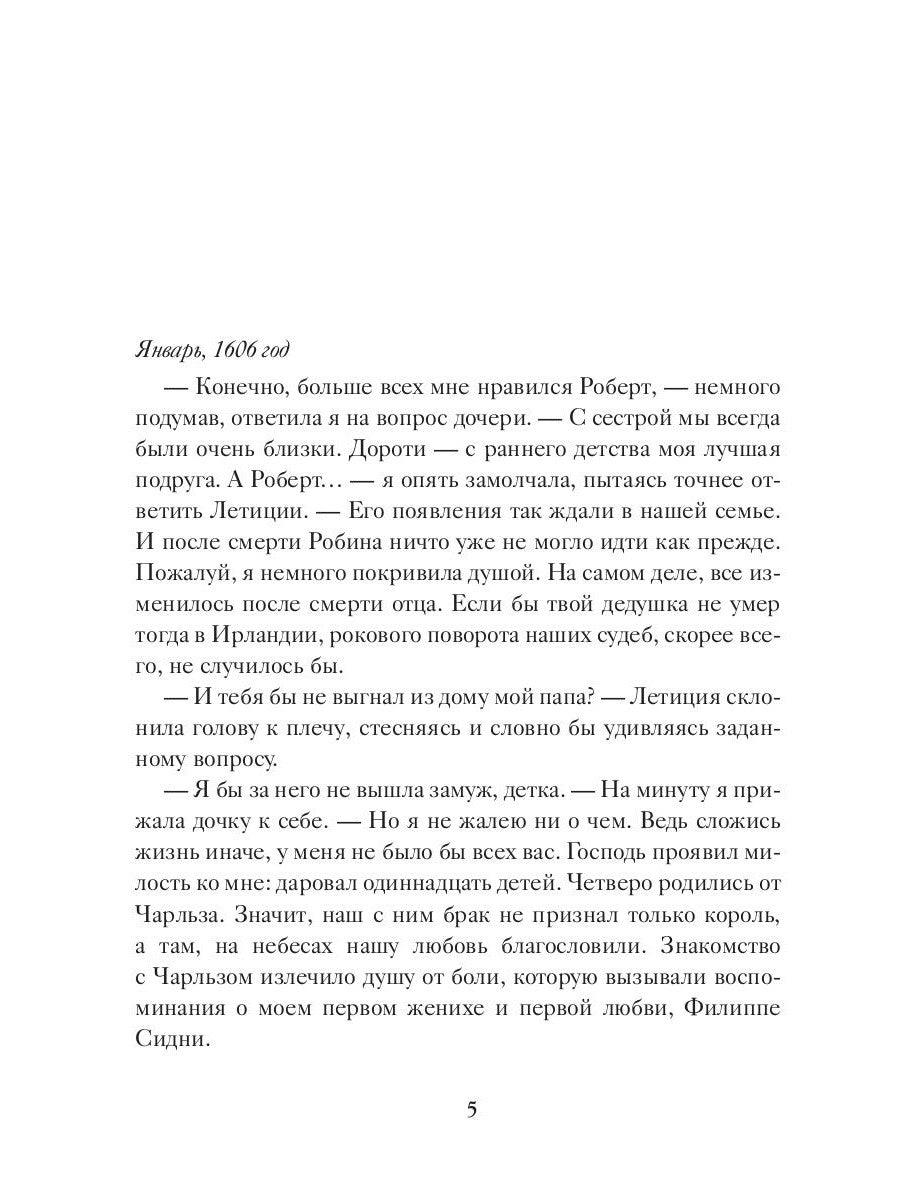 Январь, 1606 год

— Конечно, больше всех мне нравился Роберт, — немного подумав, ответила я на вопрос дочери. — С сестрой мы всегда были очень близки. Дороти — с раннего детства моя лучшая подруга. А Роберт… — я опять замолчала, пытаясь точнее ответить Летиции. — Его появления так ждали в нашей семье. И после смерти Робина ничто уже не могло идти как прежде. Пожалуй, я немного покривила душой. На самом деле, все изменилось после смерти отца. Если бы твой дедушка не умер тогда в Ирландии, рокового поворота наших судеб, скорее всего, не случилось бы.

— И тебя бы не выгнал из дому мой папа? — Летиция склонила голову к плечу, стесняясь и словно бы удивляясь заданному вопросу.

— Я бы за него не вышла замуж, детка. — На минуту я прижала дочку к себе. — Но я не жалею ни о чем. Ведь сложись жизнь иначе, у меня не было бы всех вас. Господь проявил милость ко мне: даровал одиннадцать детей. Четверо родились от Чарльза. Значит, наш с ним брак не признал только король, а там, на небесах нашу любовь благословили. Знакомство с Чарльзом излечило душу от боли, которую вызывали воспоминания о моем первом женихе и первой любви, Филиппе Сидни.

5